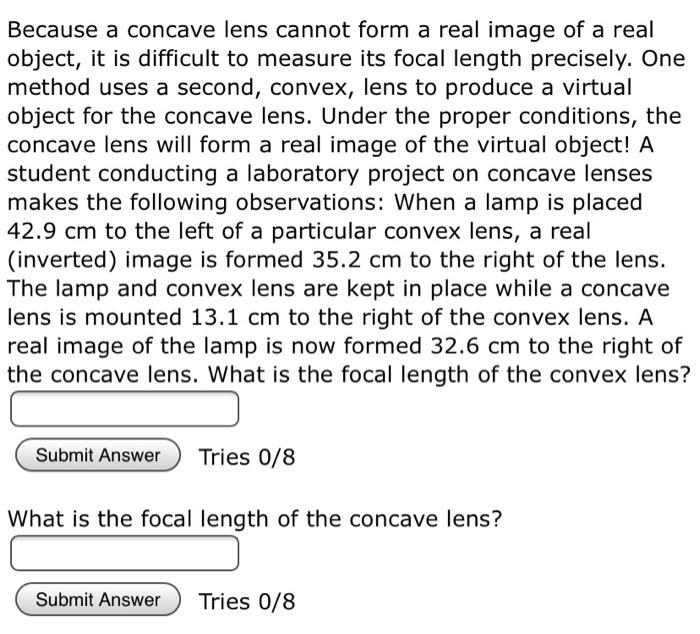 Because a concave lens cannot form a real image of a real object, it is difficult to measure its focal length precisely. One method uses a second, convex, lens to produce a virtual object for the concave lens. Under the proper conditions, the concave lens will form a real image of the virtual object! A student conducting a laboratory project on concave lenses makes the following observations: When a lamp is placed 42.9 cm to the left of a particular convex lens, a real (inverted) image is formed 35.2 cm to the right of the lens. The lamp and convex lens are kept in place while a concave lens is mounted 13.1 cm to the right of the convex lens. A real image of the lamp is now formed 32.6 cm to the right of the concave lens. What is the focal length of the convex lens?

Submit Answer Tries 0/8

What is the focal length of the concave lens?

Submit Answer Tries 0/8